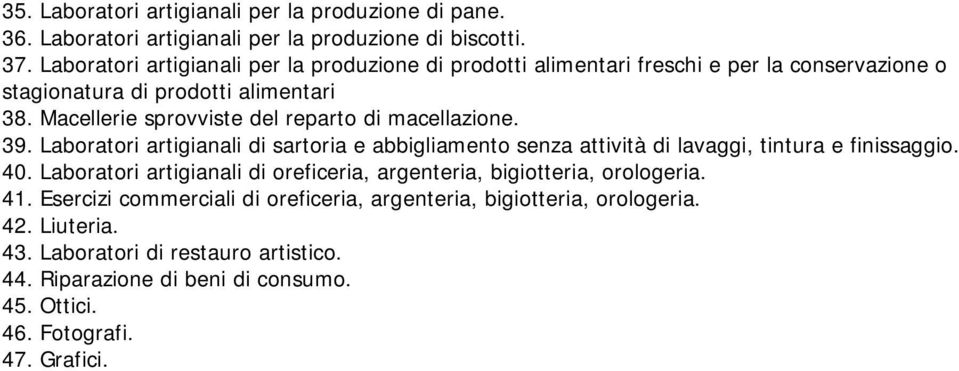 35. Laboratori artigianali per la produzione di pane.
36. Laboratori artigianali per la produzione di biscotti.
37. Laboratori artigianali per la produzione di prodotti alimentari freschi e per la conservazione o stagionatura di prodotti alimentari
38. Macellerie sprovviste del reparto di macellazione.
39. Laboratori artigianali di sartoria e abbigliamento senza attività di lavaggi, tintura e finissaggio.
40. Laboratori artigianali di oreficeria, argenteria, bigiotteria, orologeria.
41. Esercizi commerciali di oreficeria, argenteria, bigiotteria, orologeria.
42. Liuteria.
43. Laboratori di restauro artistico.
44. Riparazione di beni di consumo.
45. Ottici.
46. Fotografi.
47. Grafici.